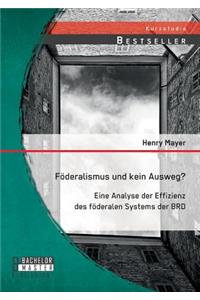 Kurzstudie
BESTSELLER

Henry Mayer

Föderalismus und kein Ausweg?

Eine Analyse der Effizienz des föderalen Systems der BRD

BACHELOR
MASTER